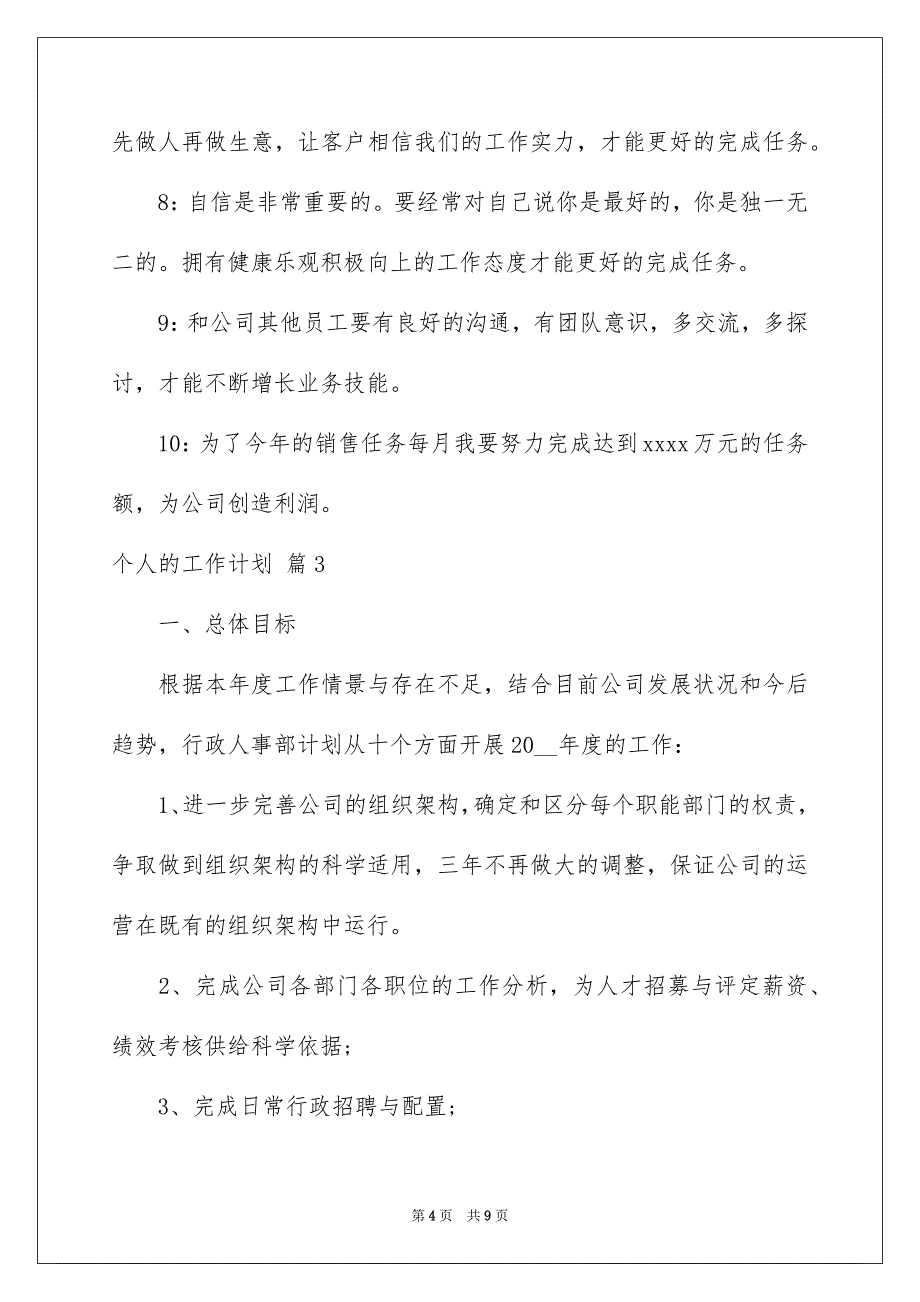 先做人再做生意，让客户相信我们的工作实力，才能更好的完成任务。

8：自信是非常重要的。要经常对自己说你是最好的，你是独一无二的。拥有健康乐观积极向上的工作态度才能更好的完成任务。

9：和公司其他员工要有良好的沟通，有团队意识，多交流，多探讨，才能不断增长业务技能。

10：为了今年的销售任务每月我要努力完成达到xxxx万元的任务额，为公司创造利润。

个人的工作计划 篇3

一、总体目标

根据本年度工作情景与存在不足，结合目前公司发展状况和今后趋势，行政人事部计划从十个方面开展20__年度的工作：

1、进一步完善公司的组织架构，确定和区分每个职能部门的权责，争取做到组织架构的科学适用，三年不再做大的调整，保证公司的运营在既有的组织架构中运行。

2、完成公司各部门各职位的工作分析，为人才招募与评定薪资、绩效考核供给科学依据；

3、完成日常行政招聘与配置；

第4页 共9页